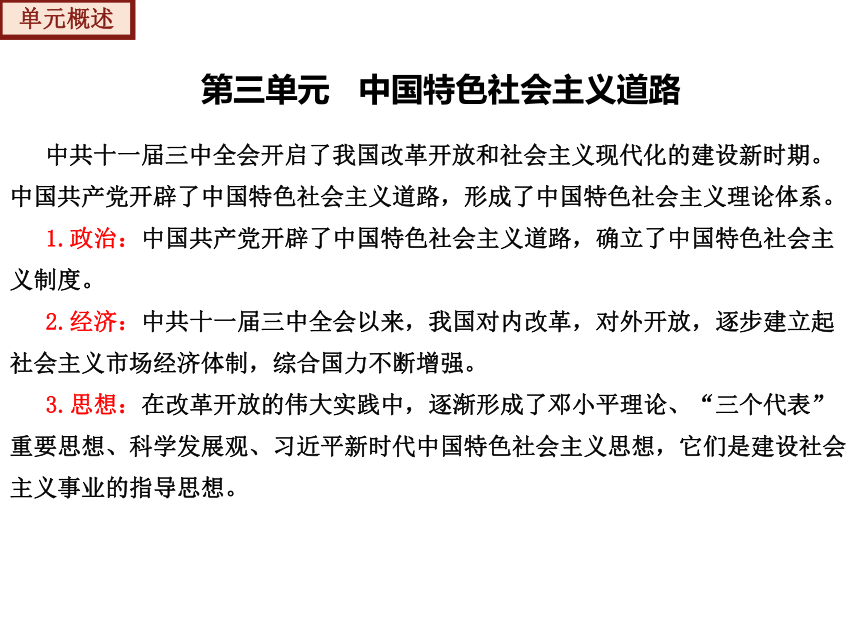 单元概述

第三单元　中国特色社会主义道路

中共十一届三中全会开启了我国改革开放和社会主义现代化的建设新时期。中国共产党开辟了中国特色社会主义道路，形成了中国特色社会主义理论体系。

1.政治：中国共产党开辟了中国特色社会主义道路，确立了中国特色社会主义制度。

2.经济：中共十一届三中全会以来，我国对内改革，对外开放，逐步建立起社会主义市场经济体制，综合国力不断增强。

3.思想：在改革开放的伟大实践中，逐渐形成了邓小平理论、“三个代表”重要思想、科学发展观、习近平新时代中国特色社会主义思想，它们是建设社会主义事业的指导思想。